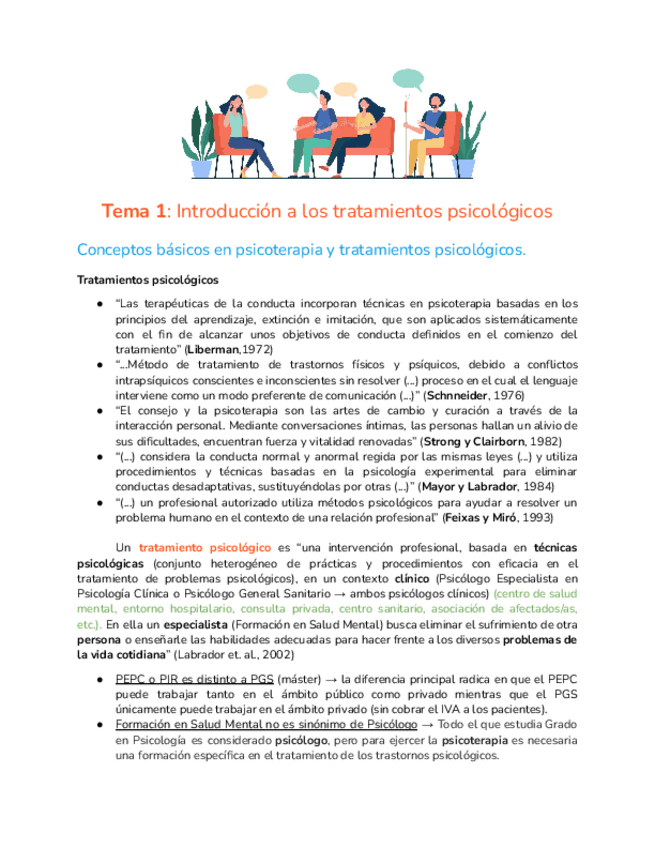 Tema 1: Introducción a los tratamientos psicológicos

Conceptos básicos en psicoterapia y tratamientos psicológicos.

Tratamientos psicológicos

● "Las terapéuticas de la conducta incorporan técnicas en psicoterapia basadas en los principios del aprendizaje, extinción e imitación, que son aplicados sistemáticamente con el fin de alcanzar unos objetivos de conducta definidos en el comienzo del tratamiento" (Liberman,1972)
● "...Método de tratamiento de trastornos físicos y psíquicos, debido a conflictos intrapsíquicos conscientes e inconscientes sin resolver (...) proceso en el cual el lenguaje interviene como un modo preferente de comunicación (...)" (Schnneider, 1976)
● "El consejo y la psicoterapia son las artes de cambio y curación a través de la interacción personal. Mediante conversaciones íntimas, las personas hallan un alivio de sus dificultades, encuentran fuerza y vitalidad renovadas" (Strong y Clairborn, 1982)
● "(...) considera la conducta normal y anormal regida por las mismas leyes (...) y utiliza procedimientos y técnicas basadas en la psicología experimental para eliminar conductas desadaptativas, sustituyéndolas por otras (...)" (Mayor y Labrador, 1984)
● "(...) un profesional autorizado utiliza métodos psicológicos para ayudar a resolver un problema humano en el contexto de una relación profesional" (Feixas y Miró, 1993)

Un tratamiento psicológico es "una intervención profesional, basada en técnicas psicológicas (conjunto heterogéneo de prácticas y procedimientos con eficacia en el tratamiento de problemas psicológicos), en un contexto clínico (Psicólogo Especialista en Psicología Clínica o Psicólogo General Sanitario → ambos psicólogos clínicos) (centro de salud mental, entorno hospitalario, consulta privada, centro sanitario, asociación de afectados/as, etc.). En ella un especialista (Formación en Salud Mental) busca eliminar el sufrimiento de otra persona o enseñarle las habilidades adecuadas para hacer frente a los diversos problemas de la vida cotidiana" (Labrador et. al., 2002)

● PEPC o PIR es distinto a PGS (máster) → la diferencia principal radica en que el PEPC puede trabajar tanto en el ámbito público como privado mientras que el PGS únicamente puede trabajar en el ámbito privado (sin cobrar el IVA a los pacientes).
● Formación en Salud Mental no es sinónimo de Psicólogo → Todo el que estudia Grado en Psicología es considerado psicólogo, pero para ejercer la psicoterapia es necesaria una formación específica en el tratamiento de los trastornos psicológicos.